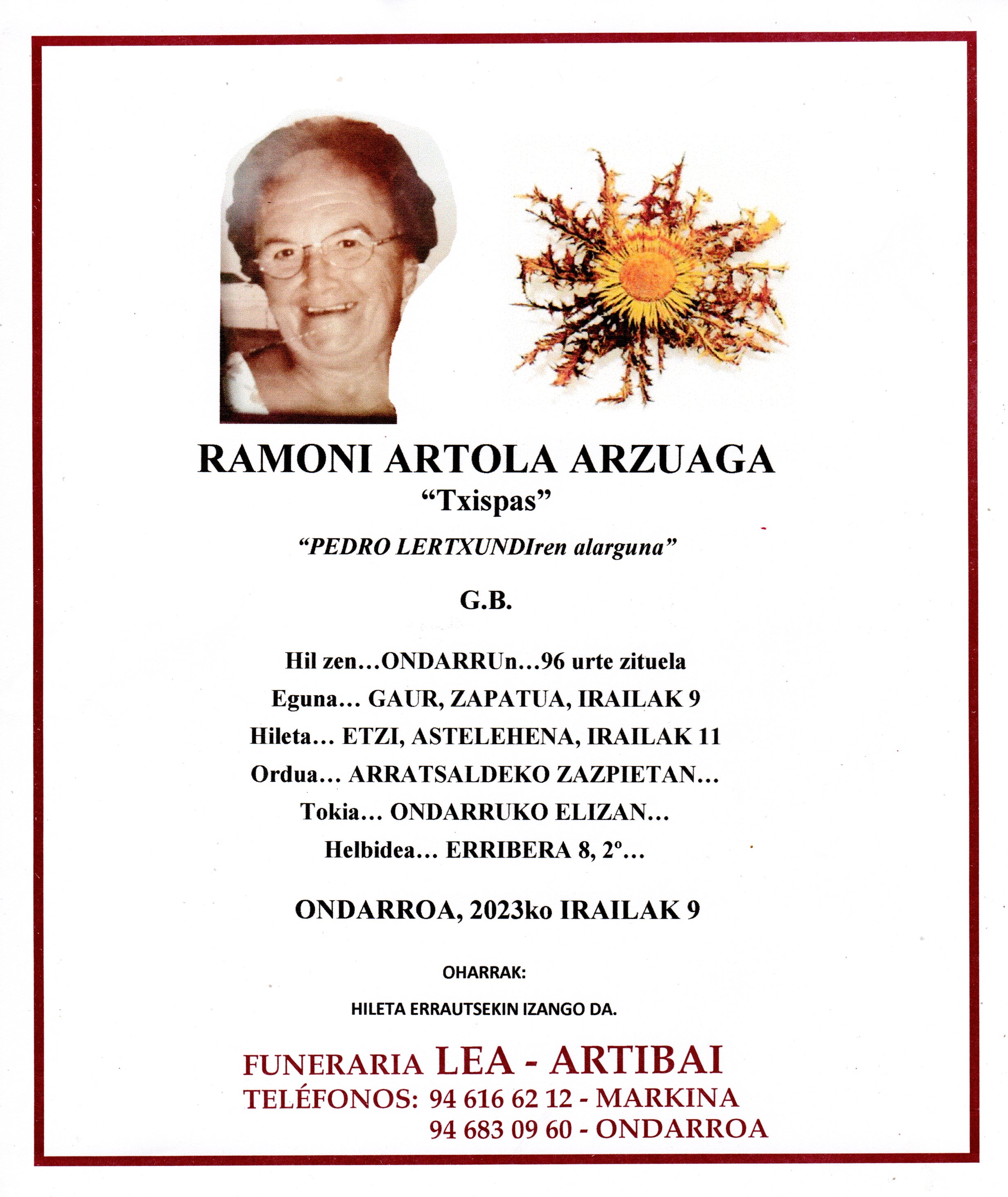 RAMONI ARTOLA ARZUAGA
"Txispas"

"PEDRO LERTXUNDIren alarguna"

G.B.

Hil zen…ONDARRUn…96 urte zituela
Eguna… GAUR, ZAPATUA, IRAILAK 9
Hileta… ETZI, ASTELEHENA, IRAILAK 11
Ordua… ARRATSALDEKO ZAZPIETAN…
Tokia… ONDARRUKO ELIZAN…
Helbidea… ERRIBERA 8, 2º…

ONDARROA, 2023ko IRAILAK 9

OHARRAK:

HILETA ERRAUTSEKIN IZANGO DA.

FUNERARIA LEA - ARTIBAI
TELÉFONOS: 94 616 62 12 - MARKINA
94 683 09 60 - ONDARROA